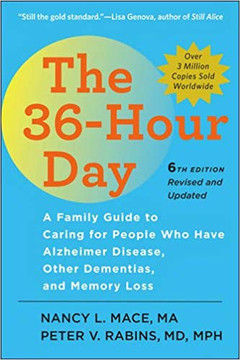 "Still the gold standard."—Lisa Genova, author of Still Alice

The 36-Hour Day

Over 3 Million Copies Sold Worldwide

6TH EDITION
Revised and Updated

A Family Guide to Caring for People Who Have Alzheimer Disease, Other Dementias, and Memory Loss

NANCY L. MACE, MA
PETER V. RABINS, MD, MPH